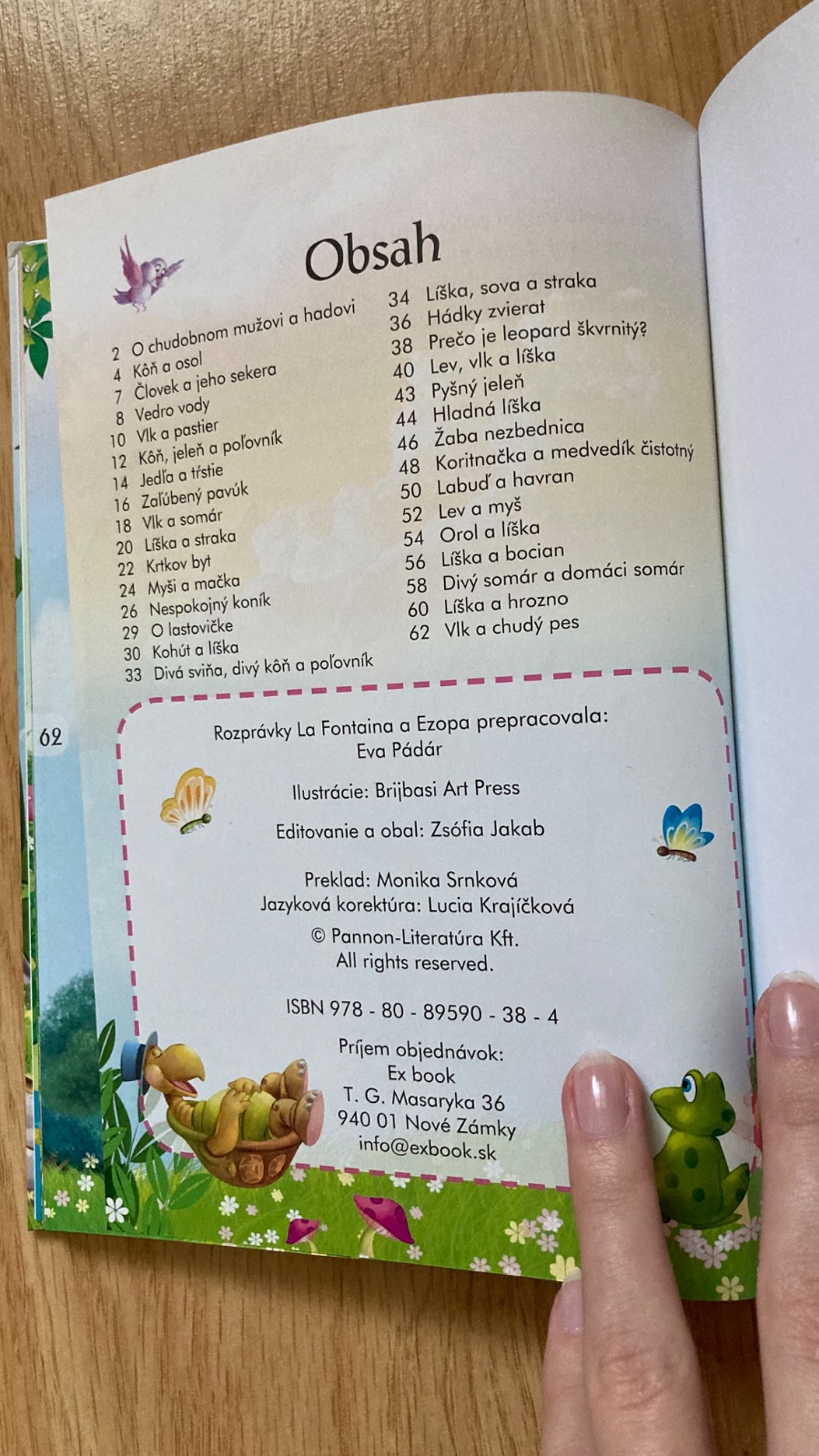 Obsah

2 O chudobnom mužovi a hadovi
4 Kôň a osol
7 Človek a jeho sekera
8 Vedro vody
10 Vlk a pastier
12 Kôň, jeleň a poľovník
14 Jedľa a tŕstie
16 Zaľúbený pavúk
18 Vlk a somár
20 Líška a straka
22 Krtkov byt
24 Myši a mačka
26 Nespokojný koník
29 O lastovičke
30 Kohút a líška
33 Divá sviňa, divý kôň a poľovník

34 Líška, sova a straka
36 Hádky zvierat
38 Prečo je leopard škvrnitý?
40 Lev, vlk a líška
43 Pyšný jeleň
44 Hladná líška
46 Žaba nezbednica
48 Koritnačka a medvedík čistotný
50 Labuď a havran
52 Lev a myš
54 Orol a líška
56 Líška a bocian
58 Divý somár a domáci somár
60 Líška a hrozno
62 Vlk a chudý pes

62

Rozprávky La Fontaina a Ezopa prepracovala:
Eva Pádár

Ilustrácie: Brijbasi Art Press

Editovanie a obal: Zsófia Jakab

Preklad: Monika Srnková
Jazyková korektúra: Lucia Krajíčková

© Pannon-Literatúra Kft.
All rights reserved.

ISBN 978 - 80 - 89590 - 38 - 4

Príjem objednávok:
Ex book
T. G. Masaryka 36
940 01 Nové Zámky
info@exbook.sk